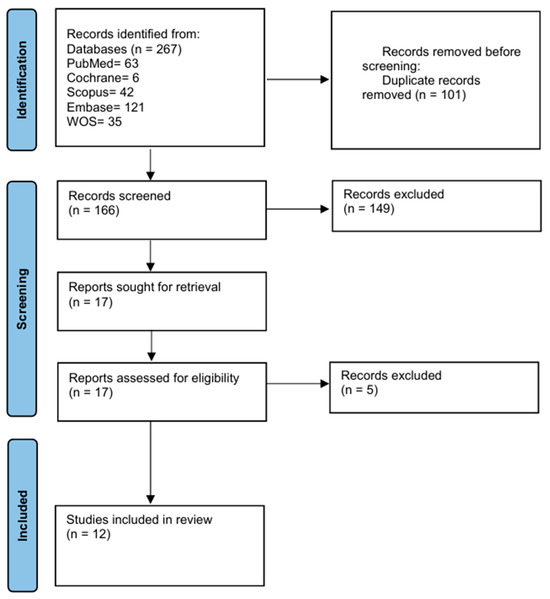 Identification

Records identified from:
Databases (n = 267)
PubMed= 63
Cochrane= 6
Scopus= 42
Embase= 121
WOS= 35

Records removed before screening:
Duplicate records removed (n = 101)

Screening

Records screened
(n = 166)

Records excluded
(n = 149)

Reports sought for retrieval
(n = 17)

Reports assessed for eligibility
(n = 17)

Records excluded
(n = 5)

Included

Studies included in review
(n = 12)